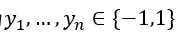 $y_1, \dots, y_n \in \{-1,1\}$